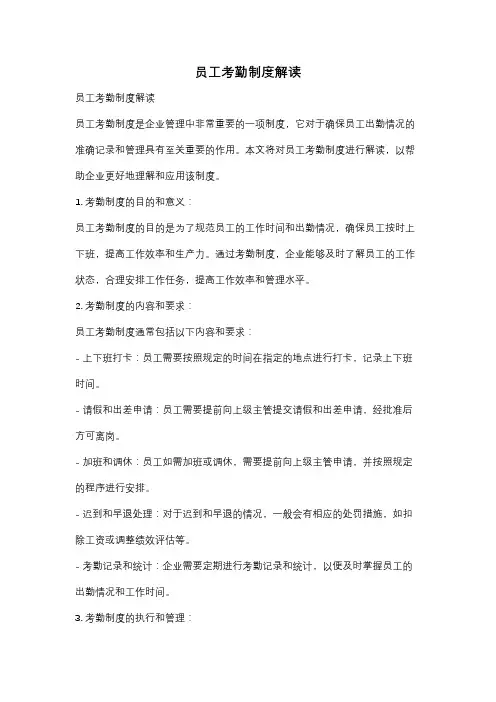 员工考勤制度解读

员工考勤制度解读

员工考勤制度是企业管理中非常重要的一项制度，它对于确保员工出勤情况的准确记录和管理具有至关重要的作用。本文将对员工考勤制度进行解读，以帮助企业更好地理解和应用该制度。

1. 考勤制度的目的和意义：

员工考勤制度的目的是为了规范员工的工作时间和出勤情况，确保员工按时上下班，提高工作效率和生产力。通过考勤制度，企业能够及时了解员工的工作状态，合理安排工作任务，提高工作效率和管理水平。

2. 考勤制度的内容和要求：

员工考勤制度通常包括以下内容和要求：

- 上下班打卡：员工需要按照规定的时间在指定的地点进行打卡，记录上下班时间。

- 请假和出差申请：员工需要提前向上级主管提交请假和出差申请，经批准后方可离岗。

- 加班和调休：员工如需加班或调休，需要提前向上级主管申请，并按照规定的程序进行安排。

- 迟到和早退处理：对于迟到和早退的情况，一般会有相应的处罚措施，如扣除工资或调整绩效评估等。

- 考勤记录和统计：企业需要定期进行考勤记录和统计，以便及时掌握员工的出勤情况和工作时间。

3. 考勤制度的执行和管理：